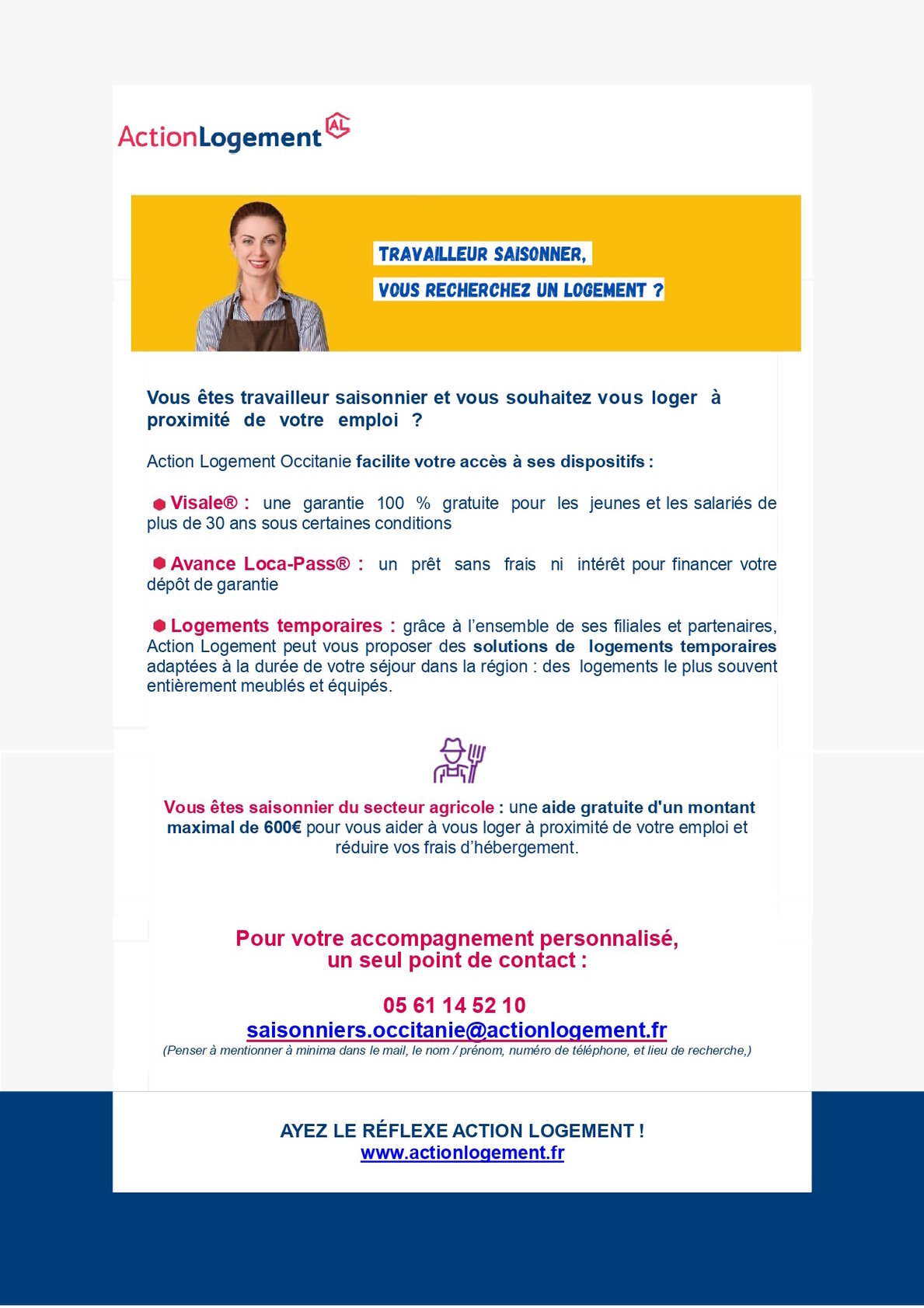 ActionLogement AL

TRAVAILLEUR SAISONNER,
VOUS RECHERCHEZ UN LOGEMENT ?

Vous êtes travailleur saisonnier et vous souhaitez vous loger à proximité de votre emploi ?

Action Logement Occitanie facilite votre accès à ses dispositifs :

Visale® : une garantie 100 % gratuite pour les jeunes et les salariés de plus de 30 ans sous certaines conditions

Avance Loca-Pass® : un prêt sans frais ni intérêt pour financer votre dépôt de garantie

Logements temporaires : grâce à l'ensemble de ses filiales et partenaires, Action Logement peut vous proposer des solutions de logements temporaires adaptées à la durée de votre séjour dans la région : des logements le plus souvent entièrement meublés et équipés.

Vous êtes saisonnier du secteur agricole : une aide gratuite d'un montant maximal de 600€ pour vous aider à vous loger à proximité de votre emploi et réduire vos frais d'hébergement.

Pour votre accompagnement personnalisé, un seul point de contact :

05 61 14 52 10
saisonniers.occitanie@actionlogement.fr
(Penser à mentionner à minima dans le mail, le nom / prénom, numéro de téléphone, et lieu de recherche,)

AYEZ LE RÉFLEXE ACTION LOGEMENT !
www.actionlogement.fr